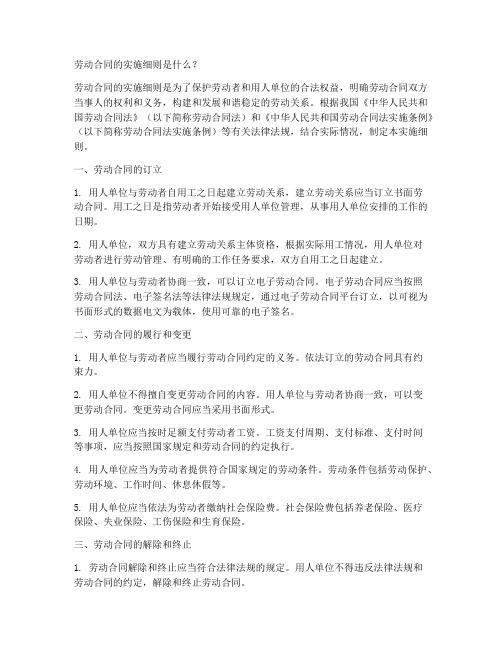 劳动合同的实施细则是什么？

劳动合同的实施细则是为了保护劳动者和用人单位的合法权益，明确劳动合同双方当事人的权利和义务，构建和发展和谐稳定的劳动关系。根据我国《中华人民共和国劳动合同法》（以下简称劳动合同法）和《中华人民共和国劳动合同法实施条例》（以下简称劳动合同法实施条例）等有关法律法规，结合实际情况，制定本实施细则。

一、劳动合同的订立

1. 用人单位与劳动者自用工之日起建立劳动关系，建立劳动关系应当订立书面劳动合同。用工之日是指劳动者开始接受用人单位管理，从事用人单位安排的工作的日期。

2. 用人单位，双方具有建立劳动关系主体资格，根据实际用工情况，用人单位对劳动者进行劳动管理、有明确的工作任务要求，双方自用工之日起建立。

3. 用人单位与劳动者协商一致，可以订立电子劳动合同。电子劳动合同应当按照劳动合同法、电子签名法等法律法规规定，通过电子劳动合同平台订立，以可视为书面形式的数据电文为载体，使用可靠的电子签名。

二、劳动合同的履行和变更

1. 用人单位与劳动者应当履行劳动合同约定的义务。依法订立的劳动合同具有约束力。

2. 用人单位不得擅自变更劳动合同的内容。用人单位与劳动者协商一致，可以变更劳动合同。变更劳动合同应当采用书面形式。

3. 用人单位应当按时足额支付劳动者工资。工资支付周期、支付标准、支付时间等事项，应当按照国家规定和劳动合同的约定执行。

4. 用人单位应当为劳动者提供符合国家规定的劳动条件。劳动条件包括劳动保护、劳动环境、工作时间、休息休假等。

5. 用人单位应当依法为劳动者缴纳社会保险费。社会保险费包括养老保险、医疗保险、失业保险、工伤保险和生育保险。

三、劳动合同的解除和终止

1. 劳动合同解除和终止应当符合法律法规的规定。用人单位不得违反法律法规和劳动合同的约定，解除和终止劳动合同。